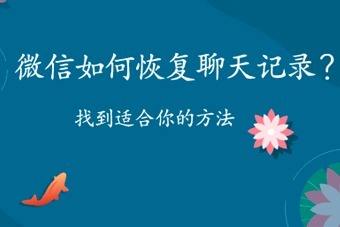 微信如何恢复聊天记录？

找到适合你的方法